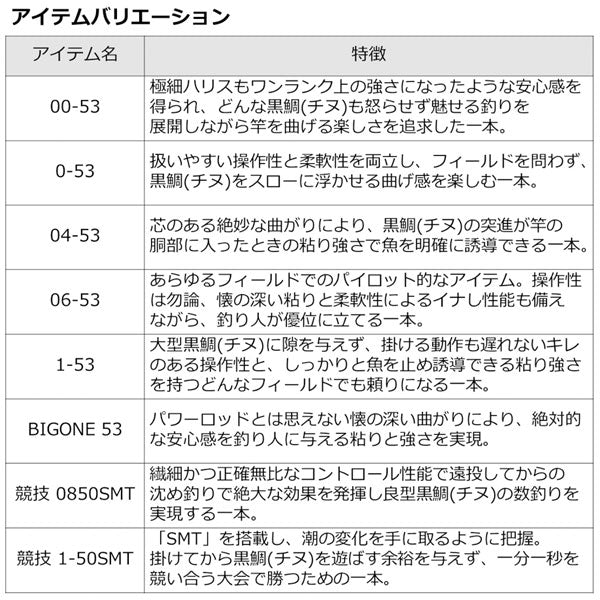 アイテムバリエーション

| アイテム名 | 特徴 |
|---|---|
| 00-53 | 極細ハリスもワンランク上の強さになったような安心感を得られ、どんな黒鯛(チヌ)も怒らせず魅せる釣りを展開しながら竿を曲げる楽しさを追求した一本。 |
| 0-53 | 扱いやすい操作性と柔軟性を両立し、フィールドを問わず、黒鯛(チヌ)をスローに浮かせる曲げ感を楽しむ一本。 |
| 04-53 | 芯のある絶妙な曲がりにより、黒鯛(チヌ)の突進が竿の胴部に入ったときの粘り強さで魚を明確に誘導できる一本。 |
| 06-53 | あらゆるフィールドでのパイロット的なアイテム。操作性は勿論、懐の深い粘りと柔軟性によるイナし性能も備えながら、釣り人が優位に立てる一本。 |
| 1-53 | 大型黒鯛(チヌ)に隙を与えず、掛ける動作も遅れないキレのある操作性と、しっかりと魚を止め誘導できる粘り強さを持つどんなフィールドでも頼りになる一本。 |
| BIGONE 53 | パワーロッドとは思えない懐の深い曲がりにより、絶対的な安心感を釣り人に与える粘りと強さを実現。 |
| 競技 0850SMT | 繊細かつ正確無比なコントロール性能で遠投してからの沈め釣りで絶大な効果を発揮し良型黒鯛(チヌ)の数釣りを実現する一本。 |
| 競技 1-50SMT | 「SMT」を搭載し、潮の変化を手に取るように把握。掛けてから黒鯛(チヌ)を遊ばす余裕を与えず、一分一秒を競い合う大会で勝つための一本。 |